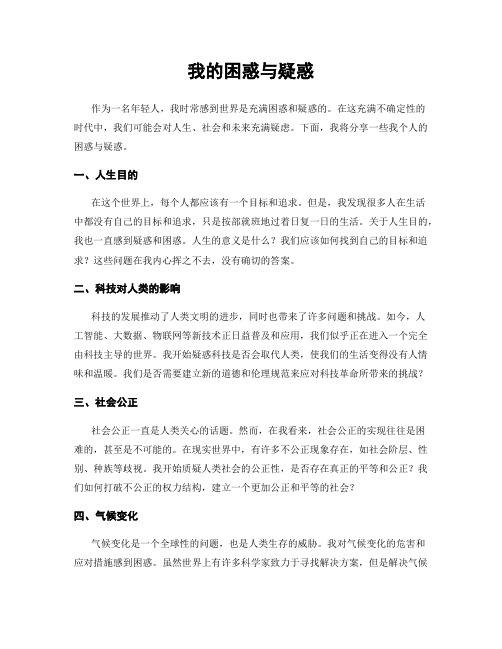 我的困惑与疑惑

作为一名年轻人，我时常感到世界是充满困惑和疑惑的。在这充满不确定性的时代中，我们可能会对人生、社会和未来充满疑虑。下面，我将分享一些我个人的困惑与疑惑。

一、人生目的

在这个世界上，每个人都应该有一个目标和追求。但是，我发现很多人在生活中都没有自己的目标和追求，只是按部就班地过着日复一日的生活。关于人生目的，我也一直感到疑惑和困惑。人生的意义是什么？我们应该如何找到自己的目标和追求？这些问题在我内心挥之不去，没有确切的答案。

二、科技对人类的影响

科技的发展推动了人类文明的进步，同时也带来了许多问题和挑战。如今，人工智能、大数据、物联网等新技术正日益普及和应用，我们似乎正在进入一个完全由科技主导的世界。我开始疑惑科技是否会取代人类，使我们的生活变得没有人情味和温暖。我们是否需要建立新的道德和伦理规范来应对科技革命所带来的挑战？

三、社会公正

社会公正一直是人类关心的话题。然而，在我看来，社会公正的实现往往是困难的，甚至是不可能的。在现实世界中，有许多不公正现象存在，如社会阶层、性别、种族等歧视。我开始质疑人类社会的公正性，是否存在真正的平等和公正？我们如何打破不公正的权力结构，建立一个更加公正和平等的社会？

四、气候变化

气候变化是一个全球性的问题，也是人类生存的威胁。我对气候变化的危害和应对措施感到困惑。虽然世界上有许多科学家致力于寻找解决方案，但是解决气候